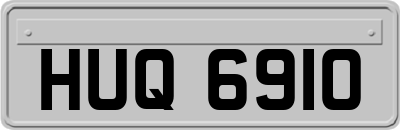 HUQ 6910